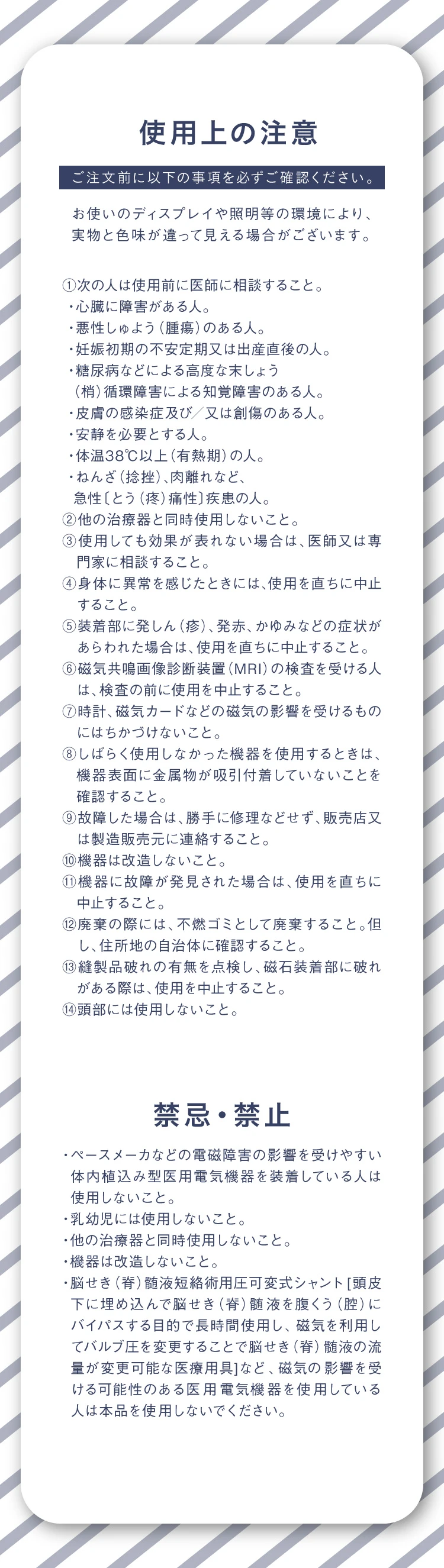 使用上の注意

ご注文前に以下の事項を必ずご確認ください。

お使いのディスプレイや照明等の環境により、実物と色味が違って見える場合がございます。

①次の人は使用前に医師に相談すること。
・心臓に障害がある人。
・悪性しゅよう（腫瘍）のある人。
・妊娠初期の不安定期又は出産直後の人。
・糖尿病などによる高度な末しょう（梢）循環障害による知覚障害のある人。
・皮膚の感染症及び／又は創傷のある人。
・安静を必要とする人。
・体温38℃以上（有熱期）の人。
・ねんざ（捻挫）、肉離れなど、急性〔とう（疼）痛性〕疾患の人。
②他の治療器と同時使用しないこと。
③使用しても効果が表れない場合は、医師又は専門家に相談すること。
④身体に異常を感じたときには、使用を直ちに中止すること。
⑤装着部に発しん（疹）、発赤、かゆみなどの症状があらわれた場合は、使用を直ちに中止すること。
⑥磁気共鳴画像診断装置（MRI）の検査を受ける人は、検査の前に使用を中止すること。
⑦時計、磁気カードなどの磁気の影響を受けるものにはちかづけないこと。
⑧しばらく使用しなかった機器を使用するときは、機器表面に金属物が吸引付着していないことを確認すること。
⑨故障した場合は、勝手に修理などせず、販売店又は製造販売元に連絡すること。
⑩機器は改造しないこと。
⑪機器に故障が発見された場合は、使用を直ちに中止すること。
⑫廃棄の際には、不燃ゴミとして廃棄すること。但し、住所地の自治体に確認すること。
⑬縫製品破れの有無を点検し、磁石装着部に破れがある際は、使用を中止すること。
⑭頭部には使用しないこと。

禁忌・禁止

・ペースメーカなどの電磁障害の影響を受けやすい体内植込み型医用電気機器を装着している人は使用しないこと。
・乳幼児には使用しないこと。
・他の治療器と同時使用しないこと。
・機器は改造しないこと。
・脳せき（脊）髄液短絡術用圧可変式シャント［頭皮下に埋め込んで脳せき（脊）髄液を腹くう（腔）にバイパスする目的で長時間使用し、磁気を利用してバルブ圧を変更することで脳せき（脊）髄液の流量が変更可能な医療用具］など、磁気の影響を受ける可能性のある医用電気機器を使用している人は本品を使用しないでください。